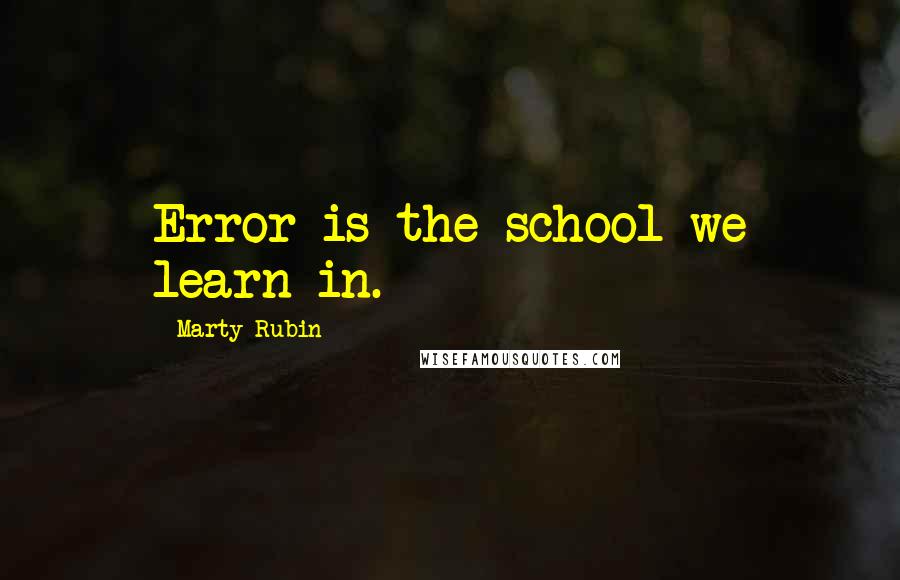 Error is the school we learn in.

Marty Rubin

WISEFAMOUSQUOTES.COM